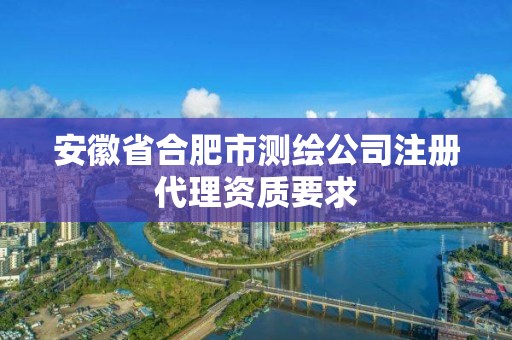 安徽省合肥市测绘公司注册代理资质要求